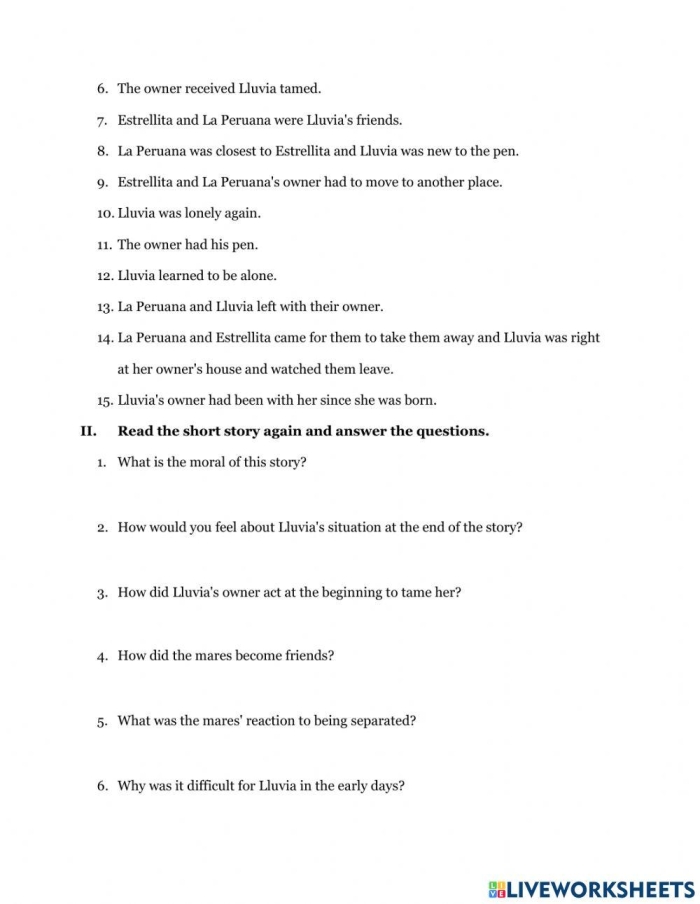 6. The owner received Lluvia tamed.

7. Estrellita and La Peruana were Lluvia's friends.

8. La Peruana was closest to Estrellita and Lluvia was new to the pen.

9. Estrellita and La Peruana's owner had to move to another place.

10. Lluvia was lonely again.

11. The owner had his pen.

12. Lluvia learned to be alone.

13. La Peruana and Lluvia left with their owner.

14. La Peruana and Estrellita came for them to take them away and Lluvia was right at her owner's house and watched them leave.

15. Lluvia's owner had been with her since she was born.

II. Read the short story again and answer the questions.

1. What is the moral of this story?

2. How would you feel about Lluvia's situation at the end of the story?

3. How did Lluvia's owner act at the beginning to tame her?

4. How did the mares become friends?

5. What was the mares' reaction to being separated?

6. Why was it difficult for Lluvia in the early days?

LIVEWORKSHEETS